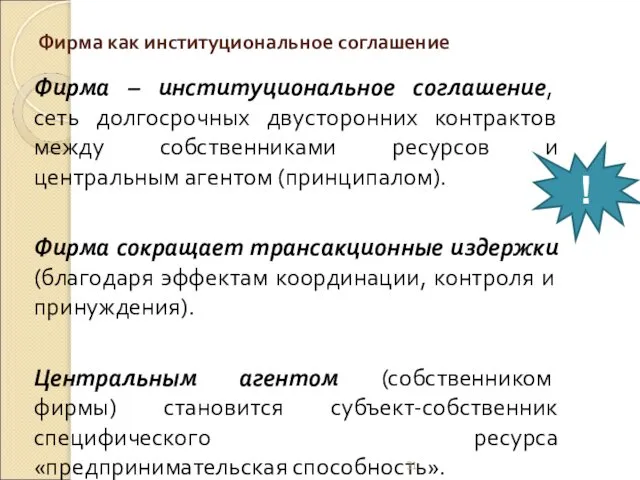 Фирма как институциональное соглашение

Фирма – институциональное соглашение, сеть долгосрочных двусторонних контрактов между собственниками ресурсов и центральным агентом (принципалом).

!

Фирма сокращает трансакционные издержки (благодаря эффектам координации, контроля и принуждения).

Центральным агентом (собственником фирмы) становится субъект-собственник специфического ресурса «предпринимательская способность».